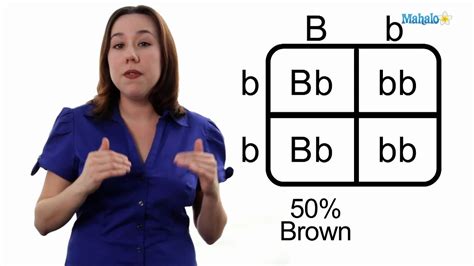 Mahalo

| | B | b |
|---|---|---|
| b | Bb | bb |
| b | Bb | bb |

50%
Brown